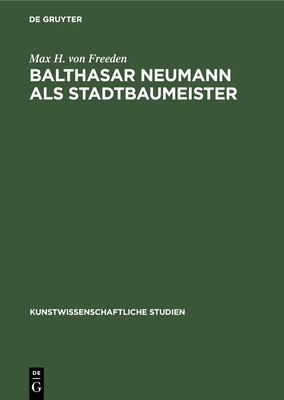 DE GRUYTER

Max H. von Freeden

BALTHASAR NEUMANN ALS STADTBAUMEISTER

KUNSTWISSENSCHAFTLICHE STUDIEN

DE G